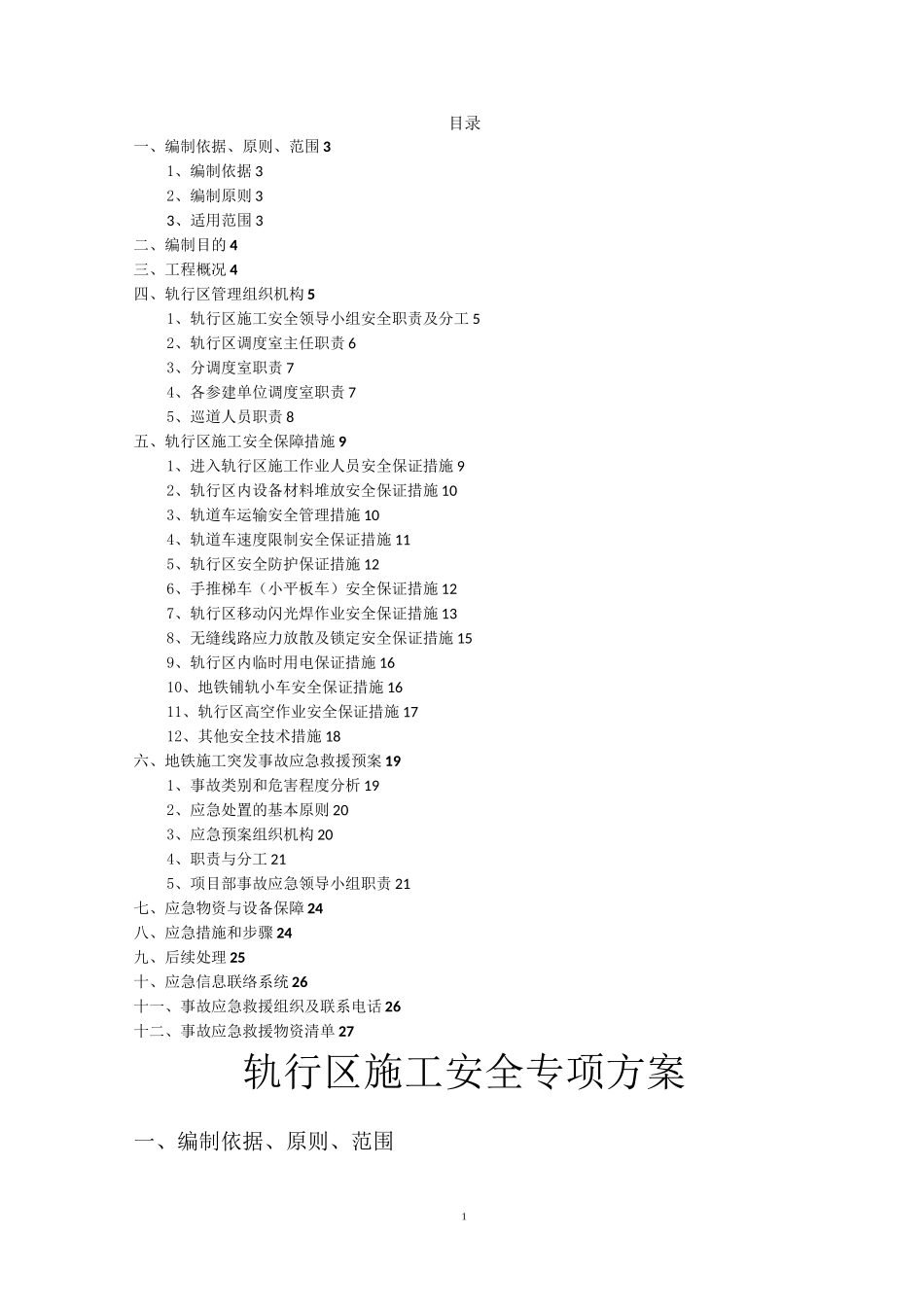 目录

一、编制依据、原则、范围3

1、编制依据3

2、编制原则3

3、适用范围3

二、编制目的4

三、工程概况4

四、轨行区管理组织机构5

1、轨行区施工安全领导小组安全职责及分工5

2、轨行区调度室主任职责6

3、分调度室职责7

4、各参建单位调度室职责7

5、巡道人员职责8

五、轨行区施工安全保障措施9

1、进入轨行区施工作业人员安全保证措施9

2、轨行区内设备材料堆放安全保证措施10

3、轨道车运输安全管理措施10

4、轨道车速度限制安全保证措施11

5、轨行区安全防护保证措施12

6、手推梯车（小平板车）安全保证措施12

7、轨行区移动闪光焊作业安全保证措施13

8、无缝线路应力放散及锁定安全保证措施15

9、轨行区内临时用电保证措施16

10、地铁铺轨小车安全保证措施16

11、轨行区高空作业安全保证措施17

12、其他安全技术措施18

六、地铁施工突发事故应急救援预案19

1、事故类别和危害程度分析19

2、应急处置的基本原则20

3、应急预案组织机构20

4、职责与分工21

5、项目部事故应急领导小组职责21

七、应急物资与设备保障24

八、应急措施和步骤24

九、后续处理25

十、应急信息联络系统26

十一、事故应急救援组织及联系电话26

十二、事故应急救援物资清单27

轨行区施工安全专项方案

一、编制依据、原则、范围

1